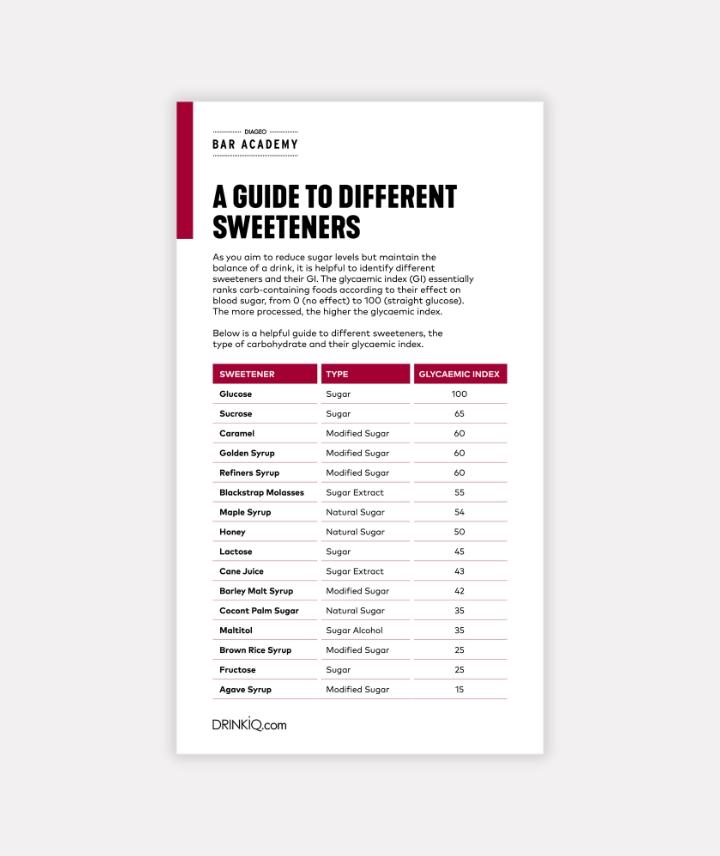 DIAGEO
BAR ACADEMY

A GUIDE TO DIFFERENT SWEETENERS

As you aim to reduce sugar levels but maintain the balance of a drink, it is helpful to identify different sweeteners and their GI. The glycaemic index (GI) essentially ranks carb-containing foods according to their effect on blood sugar, from 0 (no effect) to 100 (straight glucose). The more processed, the higher the glycaemic index.

Below is a helpful guide to different sweeteners, the type of carbohydrate and their glycaemic index.

| SWEETENER | TYPE | GLYCAEMIC INDEX |
|---|---|---|
| Glucose | Sugar | 100 |
| Sucrose | Sugar | 65 |
| Caramel | Modified Sugar | 60 |
| Golden Syrup | Modified Sugar | 60 |
| Refiners Syrup | Modified Sugar | 60 |
| Blackstrap Molasses | Sugar Extract | 55 |
| Maple Syrup | Natural Sugar | 54 |
| Honey | Natural Sugar | 50 |
| Lactose | Sugar | 45 |
| Cane Juice | Sugar Extract | 43 |
| Barley Malt Syrup | Modified Sugar | 42 |
| Cocont Palm Sugar | Natural Sugar | 35 |
| Maltitol | Sugar Alcohol | 35 |
| Brown Rice Syrup | Modified Sugar | 25 |
| Fructose | Sugar | 25 |
| Agave Syrup | Modified Sugar | 15 |

DRINKiQ.com